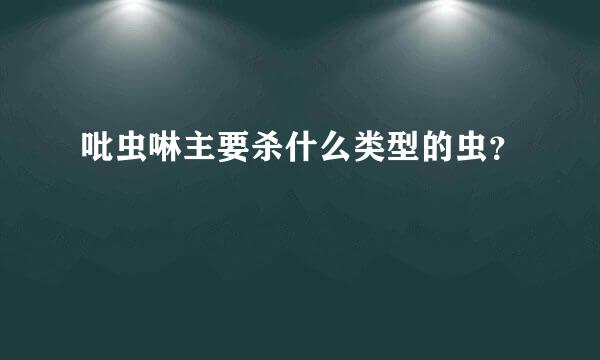 吡虫啉主要杀什么类型的虫？